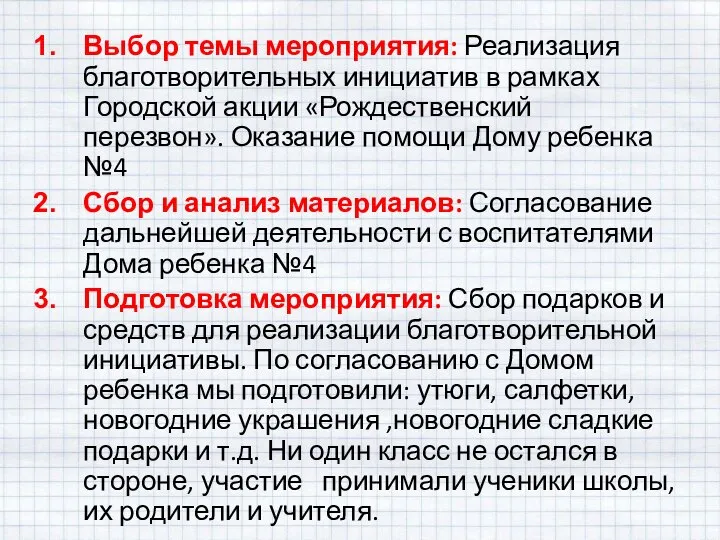 1. Выбор темы мероприятия: Реализация благотворительных инициатив в рамках Городской акции «Рождественский перезвон». Оказание помощи Дому ребенка №4

2. Сбор и анализ материалов: Согласование дальнейшей деятельности с воспитателями Дома ребенка №4

3. Подготовка мероприятия: Сбор подарков и средств для реализации благотворительной инициативы. По согласованию с Домом ребенка мы подготовили: утюги, салфетки, новогодние украшения ,новогодние сладкие подарки и т.д. Ни один класс не остался в стороне, участие принимали ученики школы, их родители и учителя.